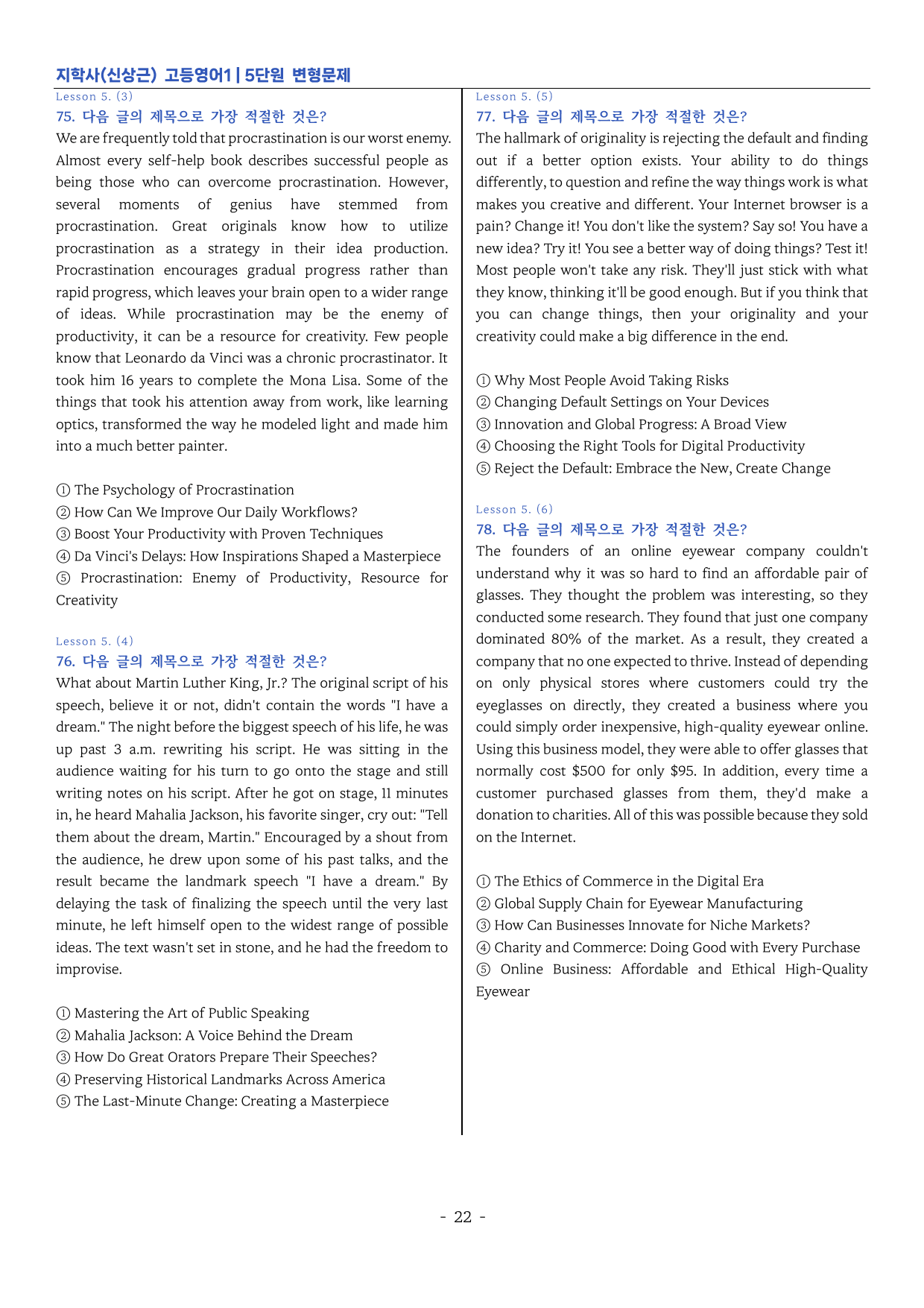 지학사(신상근) 고등영어1 | 5단원 변형문제

Lesson 5. (3)

75. 다음 글의 제목으로 가장 적절한 것은?

We are frequently told that procrastination is our worst enemy. Almost every self-help book describes successful people as being those who can overcome procrastination. However, several moments of genius have stemmed from procrastination. Great originals know how to utilize procrastination as a strategy in their idea production. Procrastination encourages gradual progress rather than rapid progress, which leaves your brain open to a wider range of ideas. While procrastination may be the enemy of productivity, it can be a resource for creativity. Few people know that Leonardo da Vinci was a chronic procrastinator. It took him 16 years to complete the Mona Lisa. Some of the things that took his attention away from work, like learning optics, transformed the way he modeled light and made him into a much better painter.

① The Psychology of Procrastination
② How Can We Improve Our Daily Workflows?
③ Boost Your Productivity with Proven Techniques
④ Da Vinci's Delays: How Inspirations Shaped a Masterpiece
⑤ Procrastination: Enemy of Productivity, Resource for Creativity

Lesson 5. (4)

76. 다음 글의 제목으로 가장 적절한 것은?

What about Martin Luther King, Jr.? The original script of his speech, believe it or not, didn't contain the words "I have a dream." The night before the biggest speech of his life, he was up past 3 a.m. rewriting his script. He was sitting in the audience waiting for his turn to go onto the stage and still writing notes on his script. After he got on stage, 11 minutes in, he heard Mahalia Jackson, his favorite singer, cry out: "Tell them about the dream, Martin." Encouraged by a shout from the audience, he drew upon some of his past talks, and the result became the landmark speech "I have a dream." By delaying the task of finalizing the speech until the very last minute, he left himself open to the widest range of possible ideas. The text wasn't set in stone, and he had the freedom to improvise.

① Mastering the Art of Public Speaking
② Mahalia Jackson: A Voice Behind the Dream
③ How Do Great Orators Prepare Their Speeches?
④ Preserving Historical Landmarks Across America
⑤ The Last-Minute Change: Creating a Masterpiece

Lesson 5. (5)

77. 다음 글의 제목으로 가장 적절한 것은?

The hallmark of originality is rejecting the default and finding out if a better option exists. Your ability to do things differently, to question and refine the way things work is what makes you creative and different. Your Internet browser is a pain? Change it! You don't like the system? Say so! You have a new idea? Try it! You see a better way of doing things? Test it! Most people won't take any risk. They'll just stick with what they know, thinking it'll be good enough. But if you think that you can change things, then your originality and your creativity could make a big difference in the end.

① Why Most People Avoid Taking Risks
② Changing Default Settings on Your Devices
③ Innovation and Global Progress: A Broad View
④ Choosing the Right Tools for Digital Productivity
⑤ Reject the Default: Embrace the New, Create Change

Lesson 5. (6)

78. 다음 글의 제목으로 가장 적절한 것은?

The founders of an online eyewear company couldn't understand why it was so hard to find an affordable pair of glasses. They thought the problem was interesting, so they conducted some research. They found that just one company dominated 80% of the market. As a result, they created a company that no one expected to thrive. Instead of depending on only physical stores where customers could try the eyeglasses on directly, they created a business where you could simply order inexpensive, high-quality eyewear online. Using this business model, they were able to offer glasses that normally cost $500 for only $95. In addition, every time a customer purchased glasses from them, they'd make a donation to charities. All of this was possible because they sold on the Internet.

① The Ethics of Commerce in the Digital Era
② Global Supply Chain for Eyewear Manufacturing
③ How Can Businesses Innovate for Niche Markets?
④ Charity and Commerce: Doing Good with Every Purchase
⑤ Online Business: Affordable and Ethical High-Quality Eyewear

- 22 -